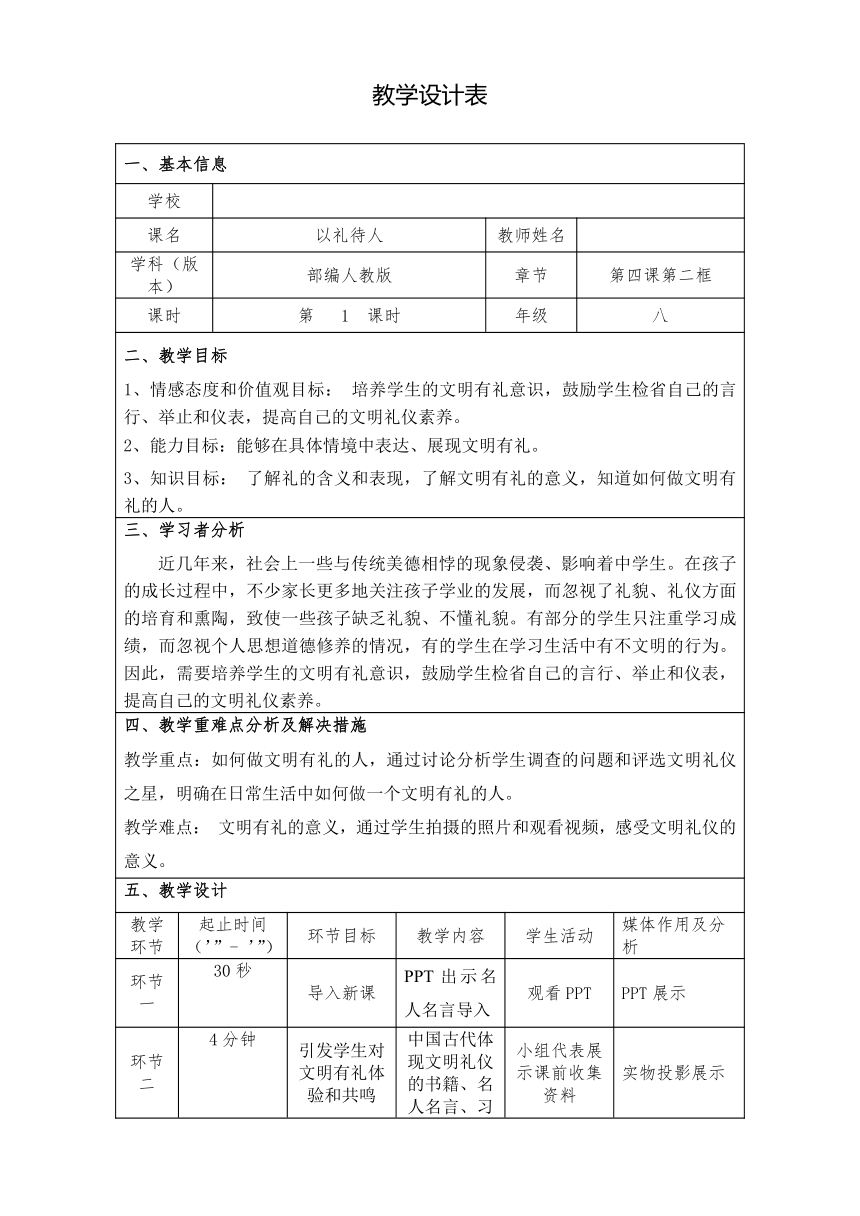 教学设计表

一、基本信息

| 学校 | | | |
|---|---|---|---|
| 课名 | 以礼待人 | 教师姓名 | |
| 学科（版本） | 部编人教版 | 章节 | 第四课第二框 |
| 课时 | 第 1 课时 | 年级 | 八 |

二、教学目标

1、情感态度和价值观目标： 培养学生的文明有礼意识，鼓励学生检省自己的言行、举止和仪表，提高自己的文明礼仪素养。

2、能力目标：能够在具体情境中表达、展现文明有礼。

3、知识目标： 了解礼的含义和表现，了解文明有礼的意义，知道如何做文明有礼的人。

三、学习者分析

近几年来，社会上一些与传统美德相悖的现象侵袭、影响着中学生。在孩子的成长过程中，不少家长更多地关注孩子学业的发展，而忽视了礼貌、礼仪方面的培育和熏陶，致使一些孩子缺乏礼貌、不懂礼貌。有部分的学生只注重学习成绩，而忽视个人思想道德修养的情况，有的学生在学习生活中有不文明的行为。因此，需要培养学生的文明有礼意识，鼓励学生检省自己的言行、举止和仪表，提高自己的文明礼仪素养。

四、教学重难点分析及解决措施

教学重点：如何做文明有礼的人，通过讨论分析学生调查的问题和评选文明礼仪之星，明确在日常生活中如何做一个文明有礼的人。

教学难点： 文明有礼的意义，通过学生拍摄的照片和观看视频，感受文明礼仪的意义。

五、教学设计

| 教学环节 | 起止时间（’”－’”） | 环节目标 | 教学内容 | 学生活动 | 媒体作用及分析 |
|---|---|---|---|---|---|
| 环节一 | 30 秒 | 导入新课 | PPT 出示名人名言导入 | 观看 PPT | PPT 展示 |
| 环节二 | 4 分钟 | 引发学生对文明有礼体验和共鸣 | 中国古代体现文明礼仪的书籍、名人名言、习 | 小组代表展示课前收集资料 | 实物投影展示 |